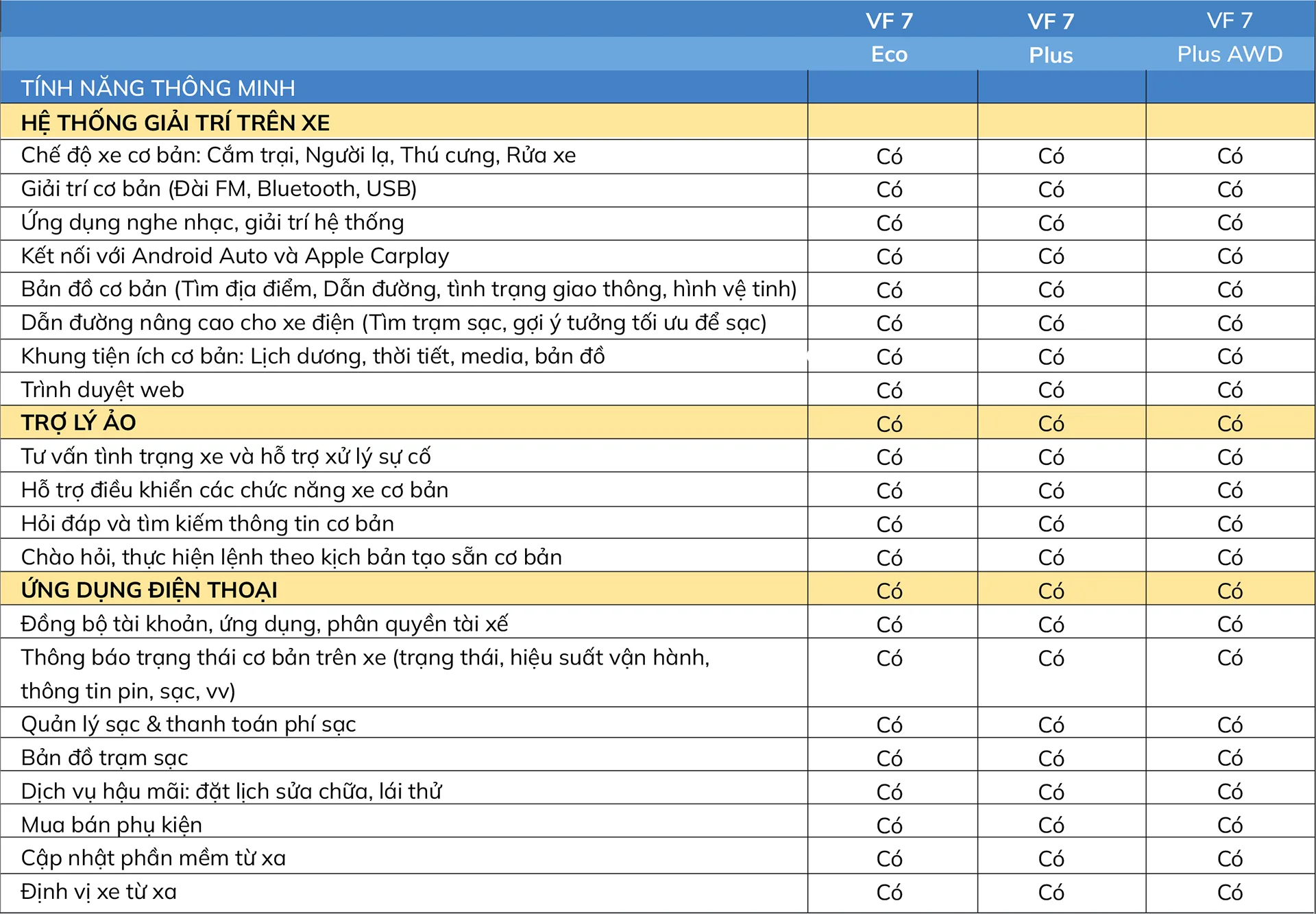 |  | VF 7 Eco | VF 7 Plus | VF 7 Plus AWD |
|---|---|---|---|
| TÍNH NĂNG THÔNG MINH |  |  |  |
| HỆ THỐNG GIẢI TRÍ TRÊN XE |  |  |  |
| Chế độ xe cơ bản: Cắm trại, Người lạ, Thú cưng, Rửa xe | Có | Có | Có |
| Giải trí cơ bản (Đài FM, Bluetooth, USB) | Có | Có | Có |
| Ứng dụng nghe nhạc, giải trí hệ thống | Có | Có | Có |
| Kết nối với Android Auto và Apple Carplay | Có | Có | Có |
| Bản đồ cơ bản (Tìm địa điểm, Dẫn đường, tình trạng giao thông, hình vệ tinh) | Có | Có | Có |
| Dẫn đường nâng cao cho xe điện (Tìm trạm sạc, gợi ý tưởng tối ưu để sạc) | Có | Có | Có |
| Khung tiện ích cơ bản: Lịch dương, thời tiết, media, bản đồ | Có | Có | Có |
| Trình duyệt web | Có | Có | Có |
| TRỢ LÝ ẢO | Có | Có | Có |
| Tư vấn tình trạng xe và hỗ trợ xử lý sự cố | Có | Có | Có |
| Hỗ trợ điều khiển các chức năng xe cơ bản | Có | Có | Có |
| Hỏi đáp và tìm kiếm thông tin cơ bản | Có | Có | Có |
| Chào hỏi, thực hiện lệnh theo kịch bản tạo sẵn cơ bản | Có | Có | Có |
| ỨNG DỤNG ĐIỆN THOẠI | Có | Có | Có |
| Đồng bộ tài khoản, ứng dụng, phân quyền tài xế | Có | Có | Có |
| Thông báo trạng thái cơ bản trên xe (trạng thái, hiệu suất vận hành, thông tin pin, sạc, vv) | Có | Có | Có |
| Quản lý sạc & thanh toán phí sạc | Có | Có | Có |
| Bản đồ trạm sạc | Có | Có | Có |
| Dịch vụ hậu mãi: đặt lịch sửa chữa, lái thử | Có | Có | Có |
| Mua bán phụ kiện | Có | Có | Có |
| Cập nhật phần mềm từ xa | Có | Có | Có |
| Định vị xe từ xa | Có | Có | Có |